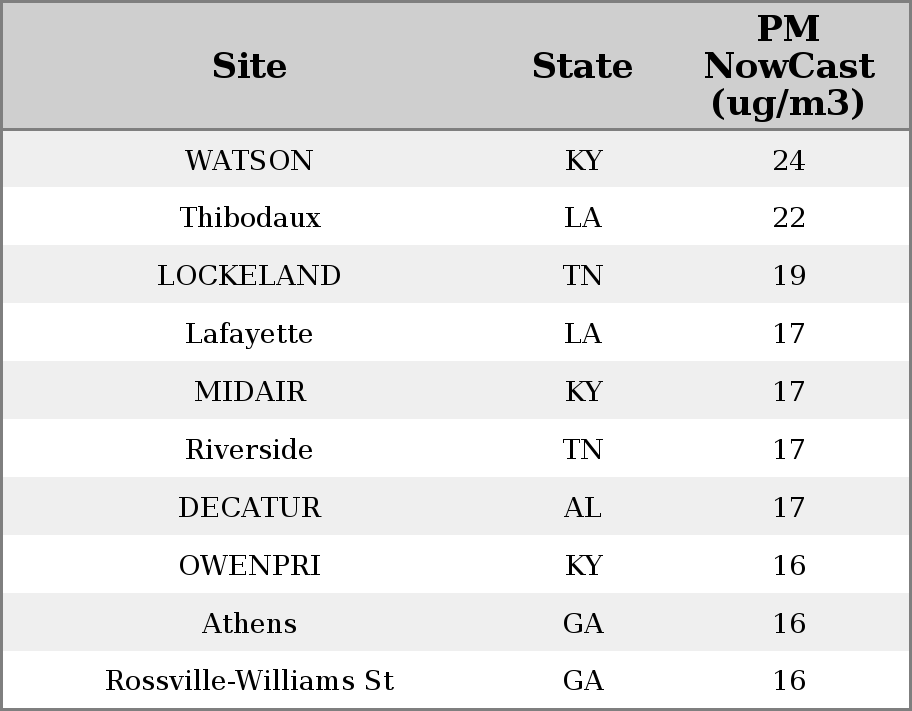 | Site | State | PM NowCast (ug/m3) |
|---|---|---|
| WATSON | KY | 24 |
| Thibodaux | LA | 22 |
| LOCKELAND | TN | 19 |
| Lafayette | LA | 17 |
| MIDAIR | KY | 17 |
| Riverside | TN | 17 |
| DECATUR | AL | 17 |
| OWENPRI | KY | 16 |
| Athens | GA | 16 |
| Rossville-Williams St | GA | 16 |